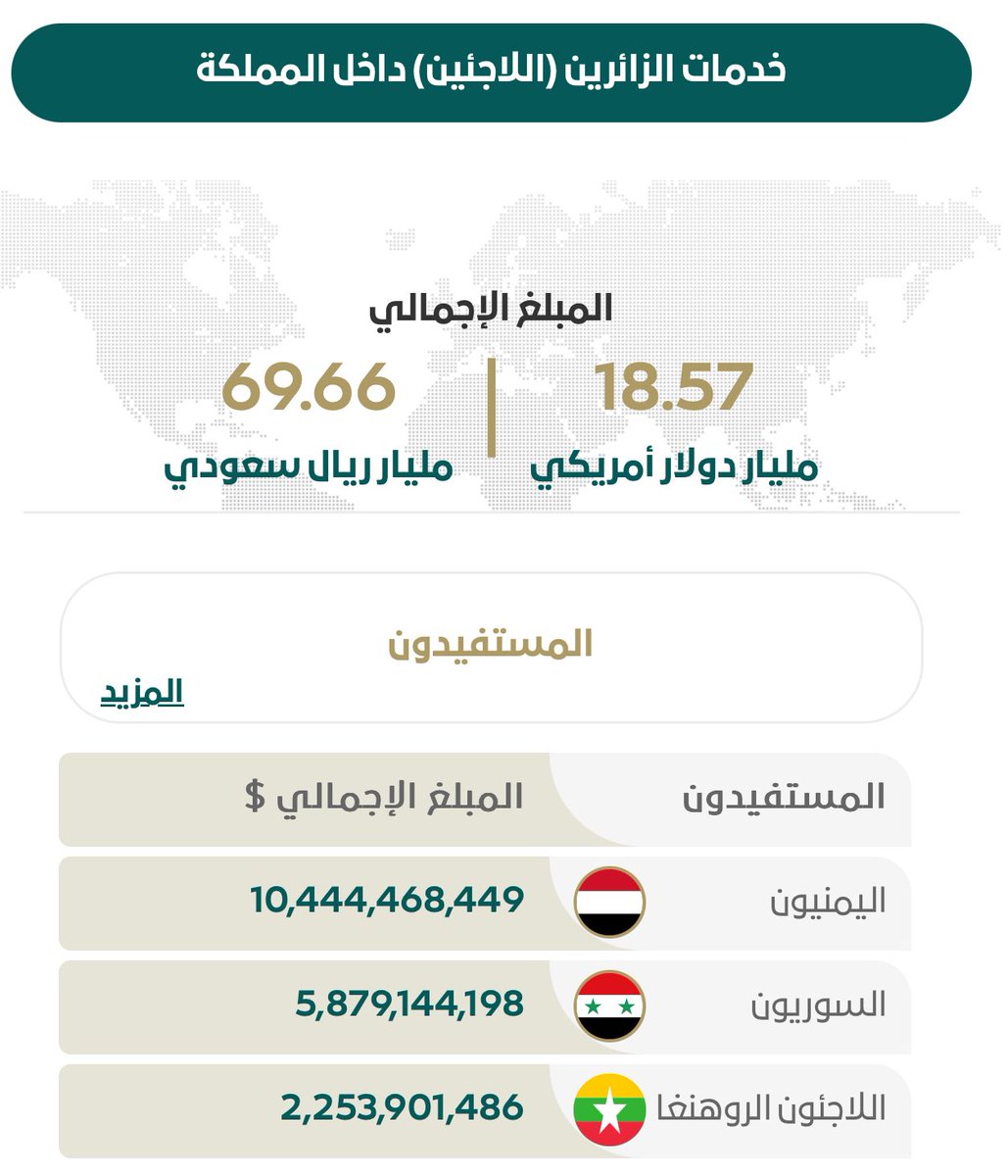 خدمات الزائرين (اللاجئين) داخل المملكة

المبلغ الإجمالي

18.57
مليار دولار أمريكي

69.66
مليار ريال سعودي

المستفيدون

المزيد

| المستفيدون | المبلغ الإجمالي $ |
|---|---|
| اليمنيون | 10,444,468,449 |
| السوريون | 5,879,144,198 |
| اللاجئون الروهنغا | 2,253,901,486 |